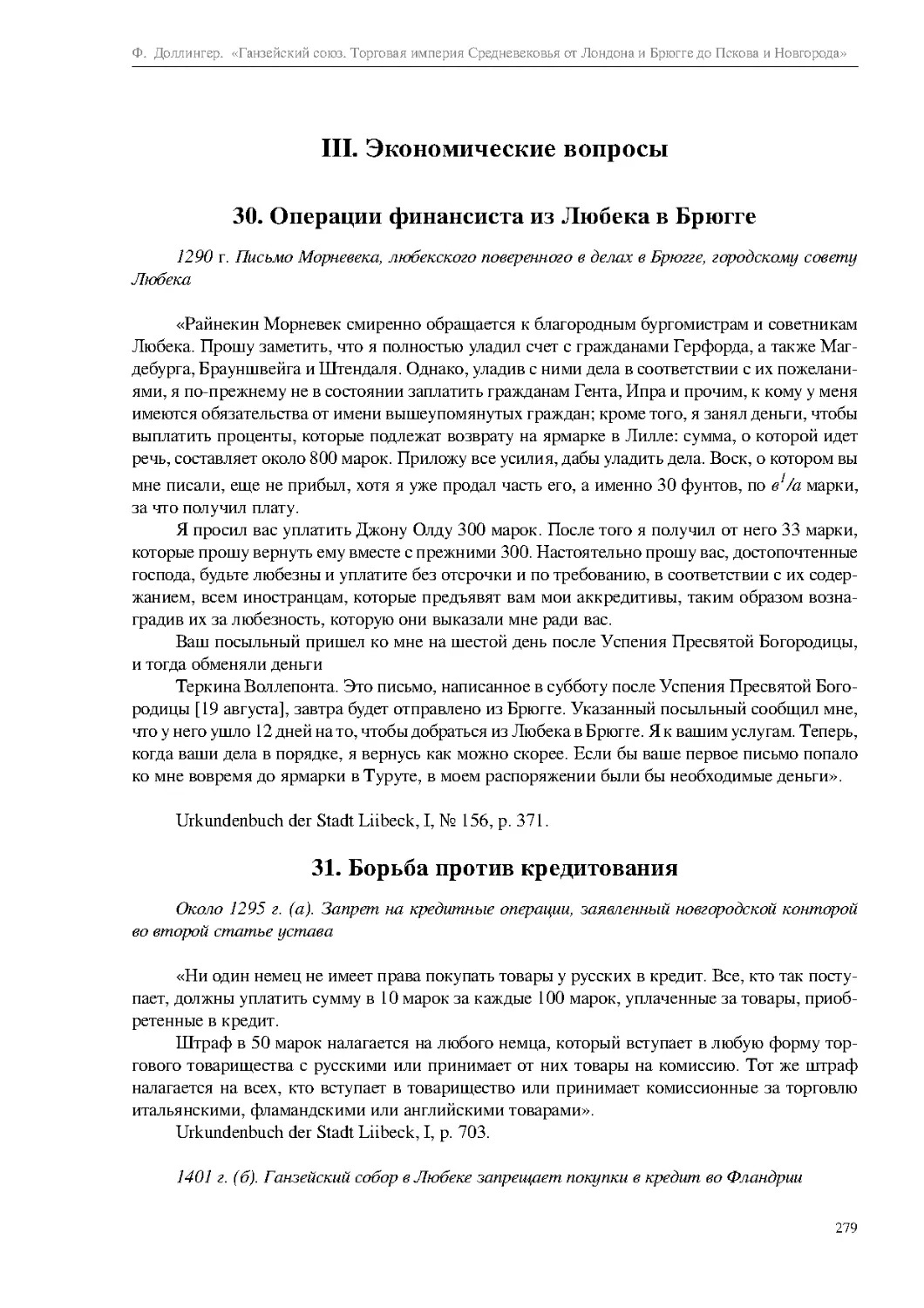 Ф. Доллингер. «Ганзейский союз. Торговая империя Средневековья от Лондона и Брюгге до Пскова и Новгорода»

III. Экономические вопросы

30. Операции финансиста из Любека в Брюгге

1290 г. Письмо Морневека, любекского поверенного в делах в Брюгге, городскому совету Любека

«Райнекин Морневек смиренно обращается к благородным бургомистрам и советникам Любека. Прошу заметить, что я полностью уладил счет с гражданами Герфорда, а также Магдебурга, Брауншвейга и Штендаля. Однако, уладив с ними дела в соответствии с их пожеланиями, я по-прежнему не в состоянии заплатить гражданам Гента, Ипра и прочим, к кому у меня имеются обязательства от имени вышеупомянутых граждан; кроме того, я занял деньги, чтобы выплатить проценты, которые подлежат возврату на ярмарке в Лилле: сумма, о которой идет речь, составляет около 800 марок. Приложу все усилия, дабы уладить дела. Воск, о котором вы мне писали, еще не прибыл, хотя я уже продал часть его, а именно 30 фунтов, по $в^1/а$ марки, за что получил плату.

Я просил вас уплатить Джону Олду 300 марок. После того я получил от него 33 марки, которые прошу вернуть ему вместе с прежними 300. Настоятельно прошу вас, достопочтенные господа, будьте любезны и уплатите без отсрочки и по требованию, в соответствии с их содержанием, всем иностранцам, которые предъявят вам мои аккредитивы, таким образом вознаградив их за любезность, которую они выказали мне ради вас.

Ваш посыльный пришел ко мне на шестой день после Успения Пресвятой Богородицы, и тогда обменяли деньги

Теркина Воллепонта. Это письмо, написанное в субботу после Успения Пресвятой Богородицы [19 августа], завтра будет отправлено из Брюгге. Указанный посыльный сообщил мне, что у него ушло 12 дней на то, чтобы добраться из Любека в Брюгге. Я к вашим услугам. Теперь, когда ваши дела в порядке, я вернусь как можно скорее. Если бы ваше первое письмо попало ко мне вовремя до ярмарки в Туруте, в моем распоряжении были бы необходимые деньги».

Urkundenbuch der Stadt Liibeck, I, № 156, p. 371.

31. Борьба против кредитования

Около 1295 г. (а). Запрет на кредитные операции, заявленный новгородской конторой во второй статье устава

«Ни один немец не имеет права покупать товары у русских в кредит. Все, кто так поступает, должны уплатить сумму в 10 марок за каждые 100 марок, уплаченные за товары, приобретенные в кредит.

Штраф в 50 марок налагается на любого немца, который вступает в любую форму торгового товарищества с русскими или принимает от них товары на комиссию. Тот же штраф налагается на всех, кто вступает в товарищество или принимает комиссионные за торговлю итальянскими, фламандскими или английскими товарами».

Urkundenbuch der Stadt Liibeck, I, p. 703.

1401 г. (б). Ганзейский собор в Любеке запрещает покупки в кредит во Фландрии

279